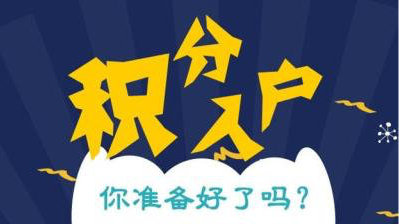 积分入户

你准备好了吗？